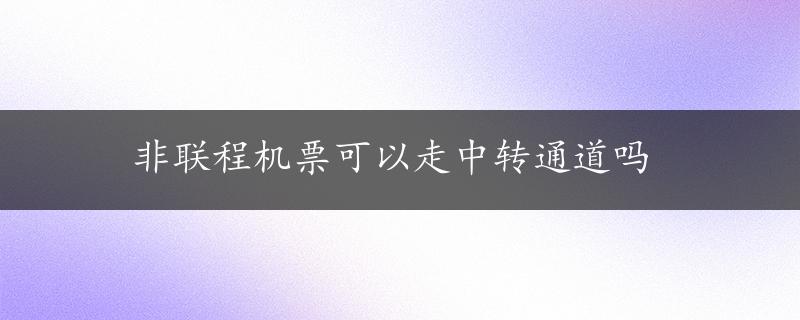 非联程机票可以走中转通道吗